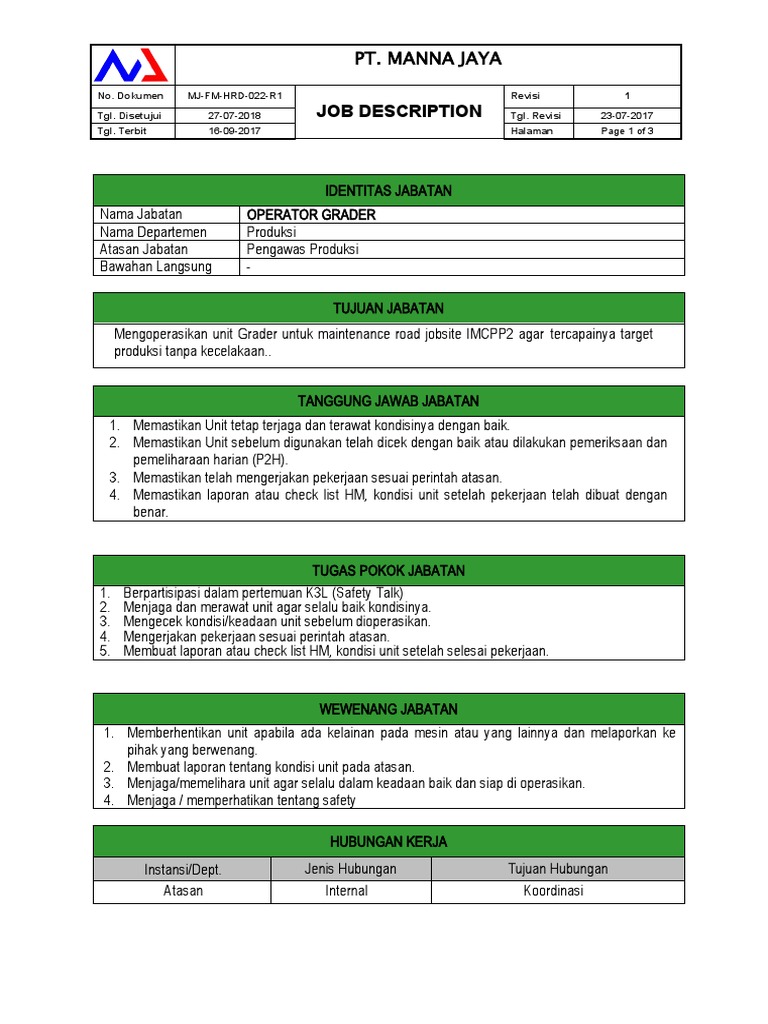 PT. MANNA JAYA

| No. Dokumen | MJ-FM-HRD-022-R1 | JOB DESCRIPTION | Revisi | 1 |
|---|---|---|---|---|
| Tgl. Disetujui | 27-07-2018 | | Tgl. Revisi | 23-07-2017 |
| Tgl. Terbit | 16-09-2017 | | Halaman | Page 1 of 3 |

IDENTITAS JABATAN

| Nama Jabatan | OPERATOR GRADER |
|---|---|
| Nama Departemen | Produksi |
| Atasan Jabatan | Pengawas Produksi |
| Bawahan Langsung | - |

TUJUAN JABATAN

Mengoperasikan unit Grader untuk maintenance road jobsite IMCPP2 agar tercapainya target produksi tanpa kecelakaan..

TANGGUNG JAWAB JABATAN

1. Memastikan Unit tetap terjaga dan terawat kondisinya dengan baik.
2. Memastikan Unit sebelum digunakan telah dicek dengan baik atau dilakukan pemeriksaan dan pemeliharaan harian (P2H).
3. Memastikan telah mengerjakan pekerjaan sesuai perintah atasan.
4. Memastikan laporan atau check list HM, kondisi unit setelah pekerjaan telah dibuat dengan benar.

TUGAS POKOK JABATAN

1. Berpartisipasi dalam pertemuan K3L (Safety Talk)
2. Menjaga dan merawat unit agar selalu baik kondisinya.
3. Mengecek kondisi/keadaan unit sebelum dioperasikan.
4. Mengerjakan pekerjaan sesuai perintah atasan.
5. Membuat laporan atau check list HM, kondisi unit setelah selesai pekerjaan.

WEWENANG JABATAN

1. Memberhentikan unit apabila ada kelainan pada mesin atau yang lainnya dan melaporkan ke pihak yang berwenang.
2. Membuat laporan tentang kondisi unit pada atasan.
3. Menjaga/memelihara unit agar selalu dalam keadaan baik dan siap di operasikan.
4. Menjaga / memperhatikan tentang safety

HUBUNGAN KERJA

| Instansi/Dept. | Jenis Hubungan | Tujuan Hubungan |
|---|---|---|
| Atasan | Internal | Koordinasi |